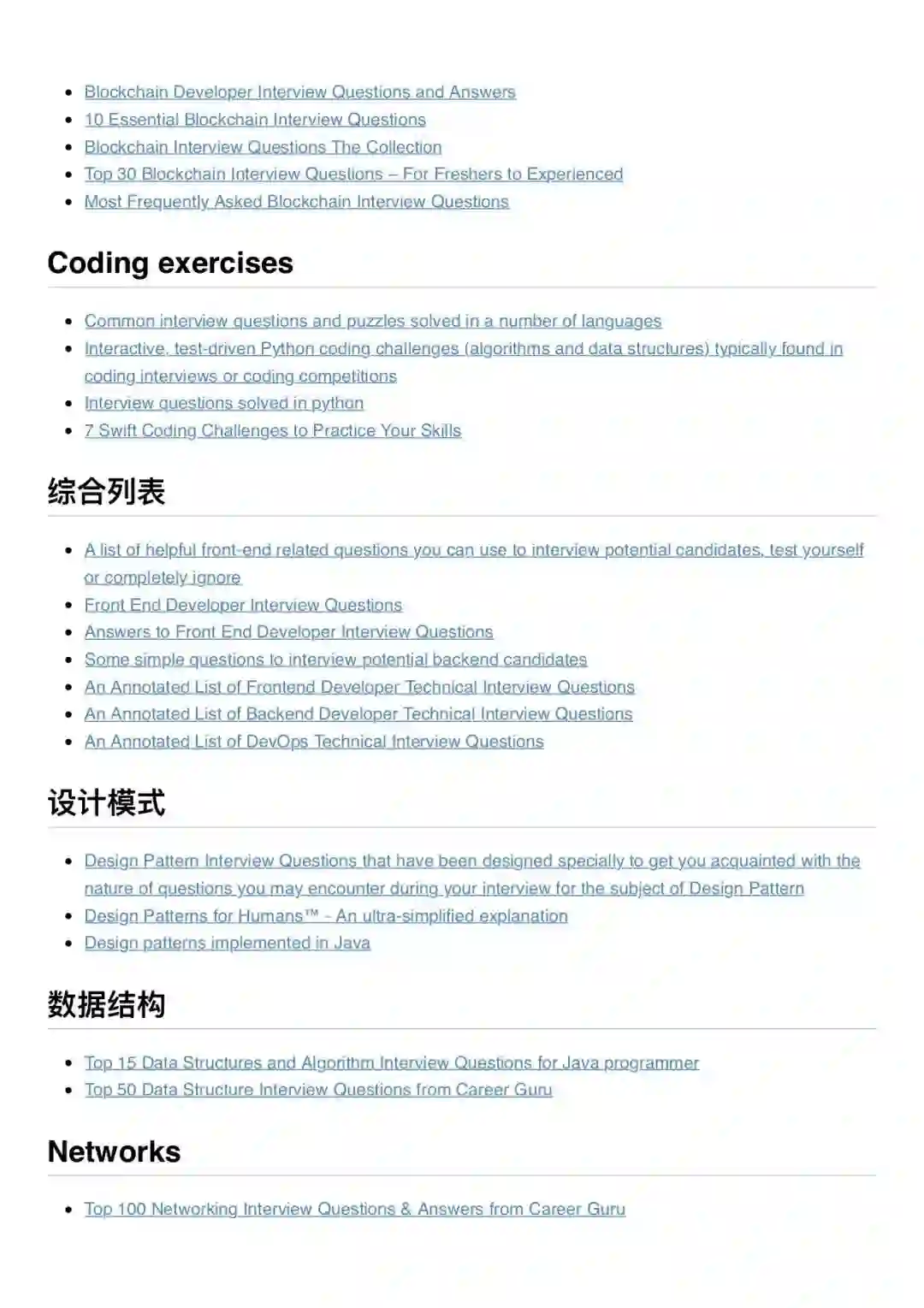 - Blockchain Developer Interview Questions and Answers
- 10 Essential Blockchain Interview Questions
- Blockchain Interview Questions The Collection
- Top 30 Blockchain Interview Questions – For Freshers to Experienced
- Most Frequently Asked Blockchain Interview Questions

Coding exercises

- Common interview questions and puzzles solved in a number of languages
- Interactive, test-driven Python coding challenges (algorithms and data structures) typically found in coding interviews or coding competitions
- Interview questions solved in python
- 7 Swift Coding Challenges to Practice Your Skills

综合列表

- A list of helpful front-end related questions you can use to interview potential candidates, test yourself or completely ignore
- Front End Developer Interview Questions
- Answers to Front End Developer Interview Questions
- Some simple questions to interview potential backend candidates
- An Annotated List of Frontend Developer Technical Interview Questions
- An Annotated List of Backend Developer Technical Interview Questions
- An Annotated List of DevOps Technical Interview Questions

设计模式

- Design Pattern Interview Questions that have been designed specially to get you acquainted with the nature of questions you may encounter during your interview for the subject of Design Pattern
- Design Patterns for Humans™ - An ultra-simplified explanation
- Design patterns implemented in Java

数据结构

- Top 15 Data Structures and Algorithm Interview Questions for Java programmer
- Top 50 Data Structure Interview Questions from Career Guru

Networks

- Top 100 Networking Interview Questions & Answers from Career Guru